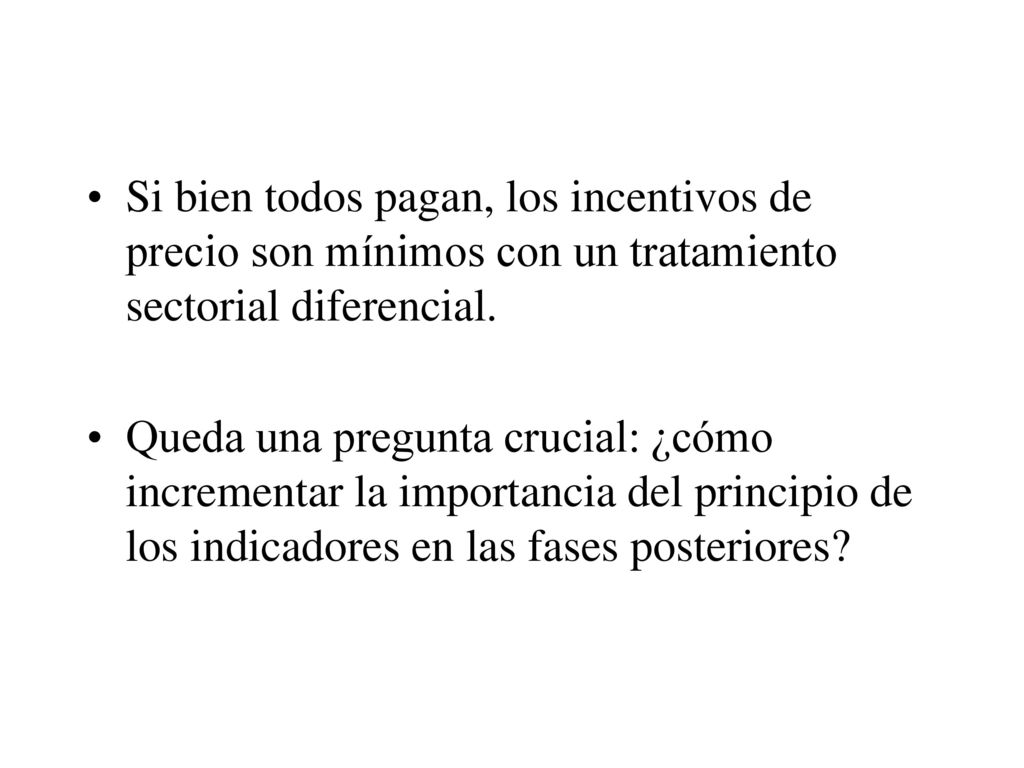 • Si bien todos pagan, los incentivos de precio son mínimos con un tratamiento sectorial diferencial.

• Queda una pregunta crucial: ¿cómo incrementar la importancia del principio de los indicadores en las fases posteriores?